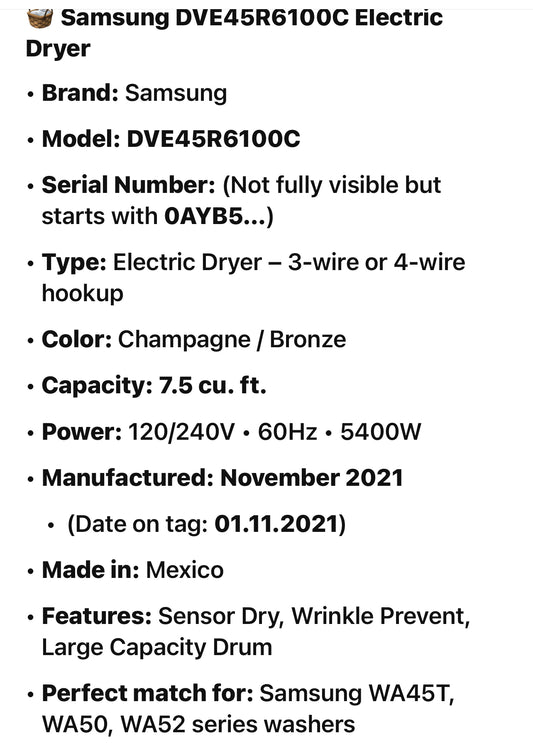 Samsung DVE45R6100C Electric Dryer

• Brand: Samsung

• Model: DVE45R6100C

• Serial Number: (Not fully visible but starts with 0AYB5...)

• Type: Electric Dryer – 3-wire or 4-wire hookup

• Color: Champagne / Bronze

• Capacity: 7.5 cu. ft.

• Power: 120/240V • 60Hz • 5400W

• Manufactured: November 2021

• (Date on tag: 01.11.2021)

• Made in: Mexico

• Features: Sensor Dry, Wrinkle Prevent, Large Capacity Drum

• Perfect match for: Samsung WA45T, WA50, WA52 series washers